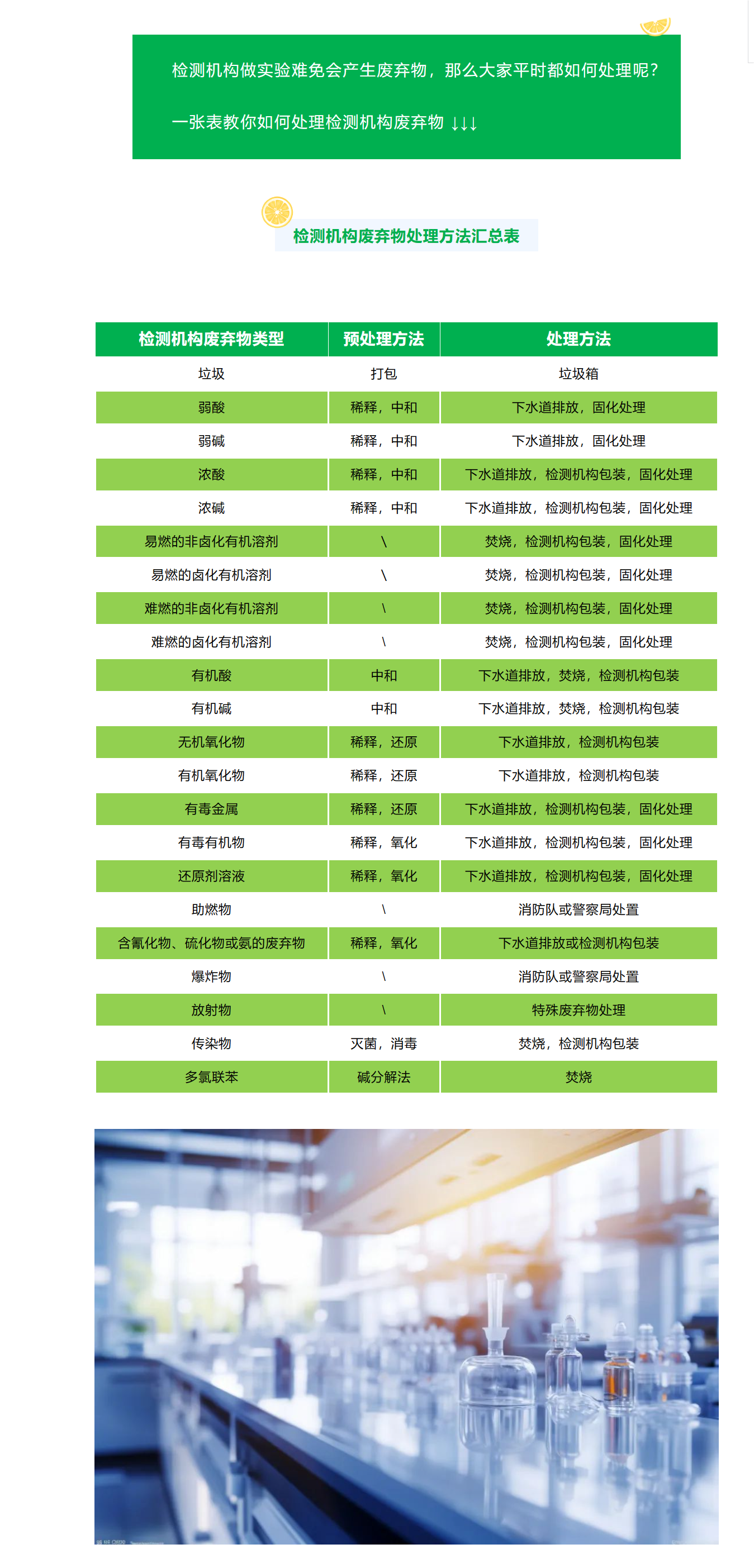 检测机构做实验难免会产生废弃物，那么大家平时都如何处理呢？

一张表教你如何处理检测机构废弃物 ↓↓↓

检测机构废弃物处理方法汇总表

| 检测机构废弃物类型 | 预处理方法 | 处理方法 |
|---|---|---|
| 垃圾 | 打包 | 垃圾箱 |
| 弱酸 | 稀释，中和 | 下水道排放，固化处理 |
| 弱碱 | 稀释，中和 | 下水道排放，固化处理 |
| 浓酸 | 稀释，中和 | 下水道排放，检测机构包装，固化处理 |
| 浓碱 | 稀释，中和 | 下水道排放，检测机构包装，固化处理 |
| 易燃的非卤化有机溶剂 | \ | 焚烧，检测机构包装，固化处理 |
| 易燃的卤化有机溶剂 | \ | 焚烧，检测机构包装，固化处理 |
| 难燃的非卤化有机溶剂 | \ | 焚烧，检测机构包装，固化处理 |
| 难燃的卤化有机溶剂 | \ | 焚烧，检测机构包装，固化处理 |
| 有机酸 | 中和 | 下水道排放，焚烧，检测机构包装 |
| 有机碱 | 中和 | 下水道排放，焚烧，检测机构包装 |
| 无机氧化物 | 稀释，还原 | 下水道排放，检测机构包装 |
| 有机氧化物 | 稀释，还原 | 下水道排放，检测机构包装 |
| 有毒金属 | 稀释，还原 | 下水道排放，检测机构包装，固化处理 |
| 有毒有机物 | 稀释，氧化 | 下水道排放，检测机构包装，固化处理 |
| 还原剂溶液 | 稀释，氧化 | 下水道排放，检测机构包装，固化处理 |
| 助燃物 | \ | 消防队或警察局处置 |
| 含氰化物、硫化物或氨的废弃物 | 稀释，氧化 | 下水道排放或检测机构包装 |
| 爆炸物 | \ | 消防队或警察局处置 |
| 放射物 | \ | 特殊废弃物处理 |
| 传染物 | 灭菌，消毒 | 焚烧，检测机构包装 |
| 多氯联苯 | 碱分解法 | 焚烧 |